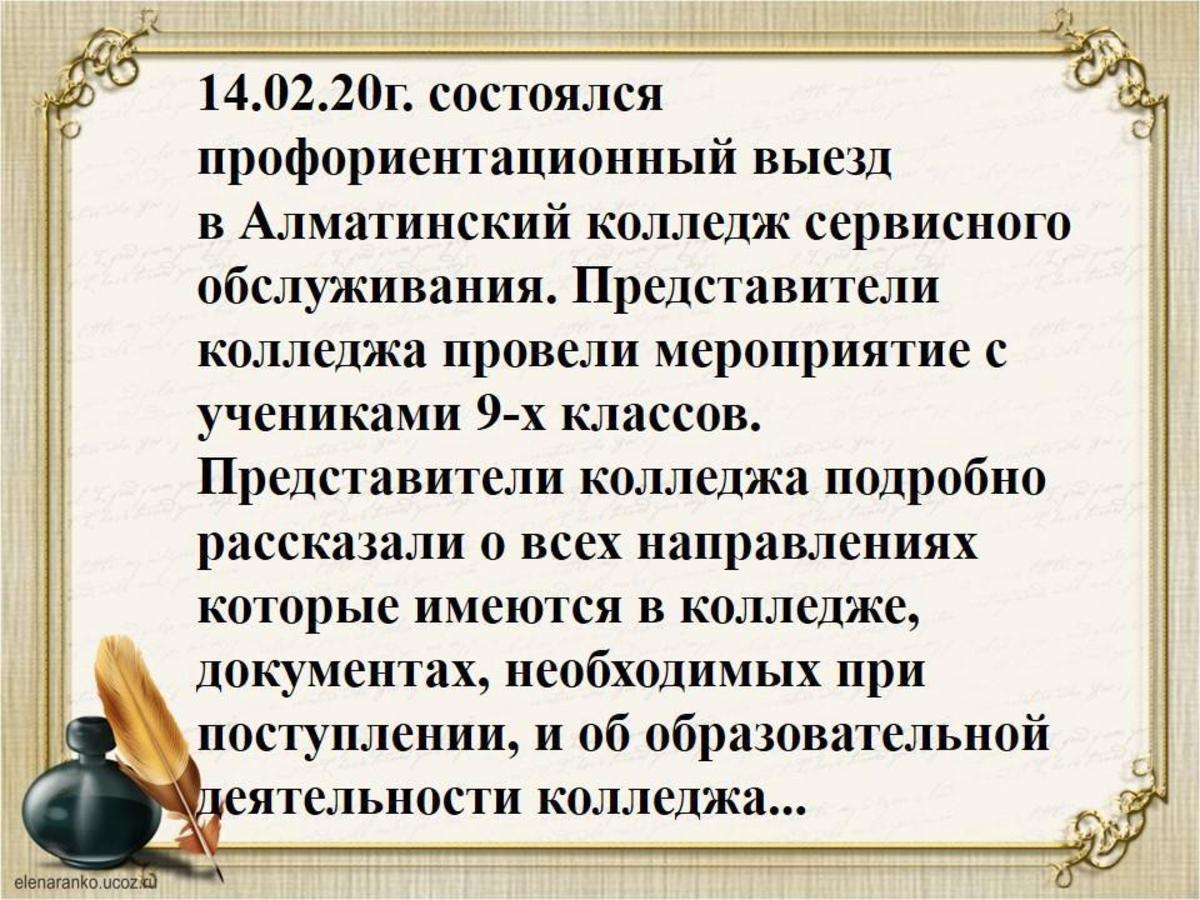 14.02.20г. состоялся профориентационный выезд в Алматинский колледж сервисного обслуживания. Представители колледжа провели мероприятие с учениками 9-х классов. Представители колледжа подробно рассказали о всех направлениях которые имеются в колледже, документах, необходимых при поступлении, и об образовательной деятельности колледжа...

elenaranko.ucoz.ru